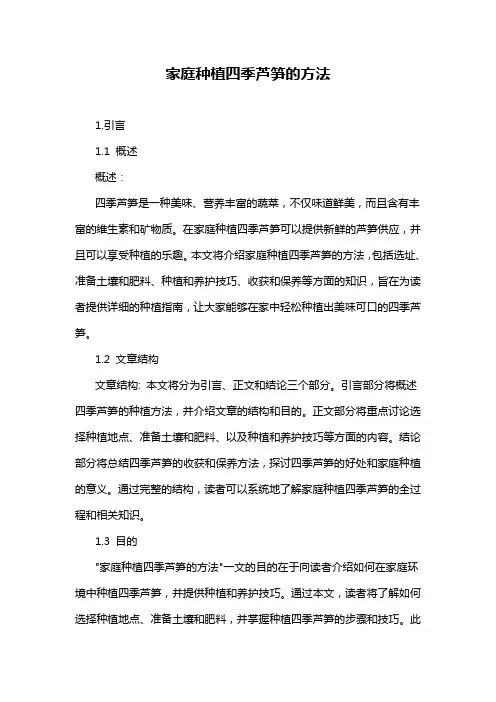 家庭种植四季芦笋的方法

1.引言

1.1 概述

概述：

四季芦笋是一种美味、营养丰富的蔬菜，不仅味道鲜美，而且含有丰富的维生素和矿物质。在家庭种植四季芦笋可以提供新鲜的芦笋供应，并且可以享受种植的乐趣。本文将介绍家庭种植四季芦笋的方法，包括选址、准备土壤和肥料、种植和养护技巧、收获和保养等方面的知识，旨在为读者提供详细的种植指南，让大家能够在家中轻松种植出美味可口的四季芦笋。

1.2 文章结构

文章结构: 本文将分为引言、正文和结论三个部分。引言部分将概述四季芦笋的种植方法，并介绍文章的结构和目的。正文部分将重点讨论选择种植地点、准备土壤和肥料、以及种植和养护技巧等方面的内容。结论部分将总结四季芦笋的收获和保养方法，探讨四季芦笋的好处和家庭种植的意义。通过完整的结构，读者可以系统地了解家庭种植四季芦笋的全过程和相关知识。

1.3 目的

"家庭种植四季芦笋的方法"一文的目的在于向读者介绍如何在家庭环境中种植四季芦笋，并提供种植和养护技巧。通过本文，读者将了解如何选择种植地点、准备土壤和肥料，并掌握种植四季芦笋的步骤和技巧。此